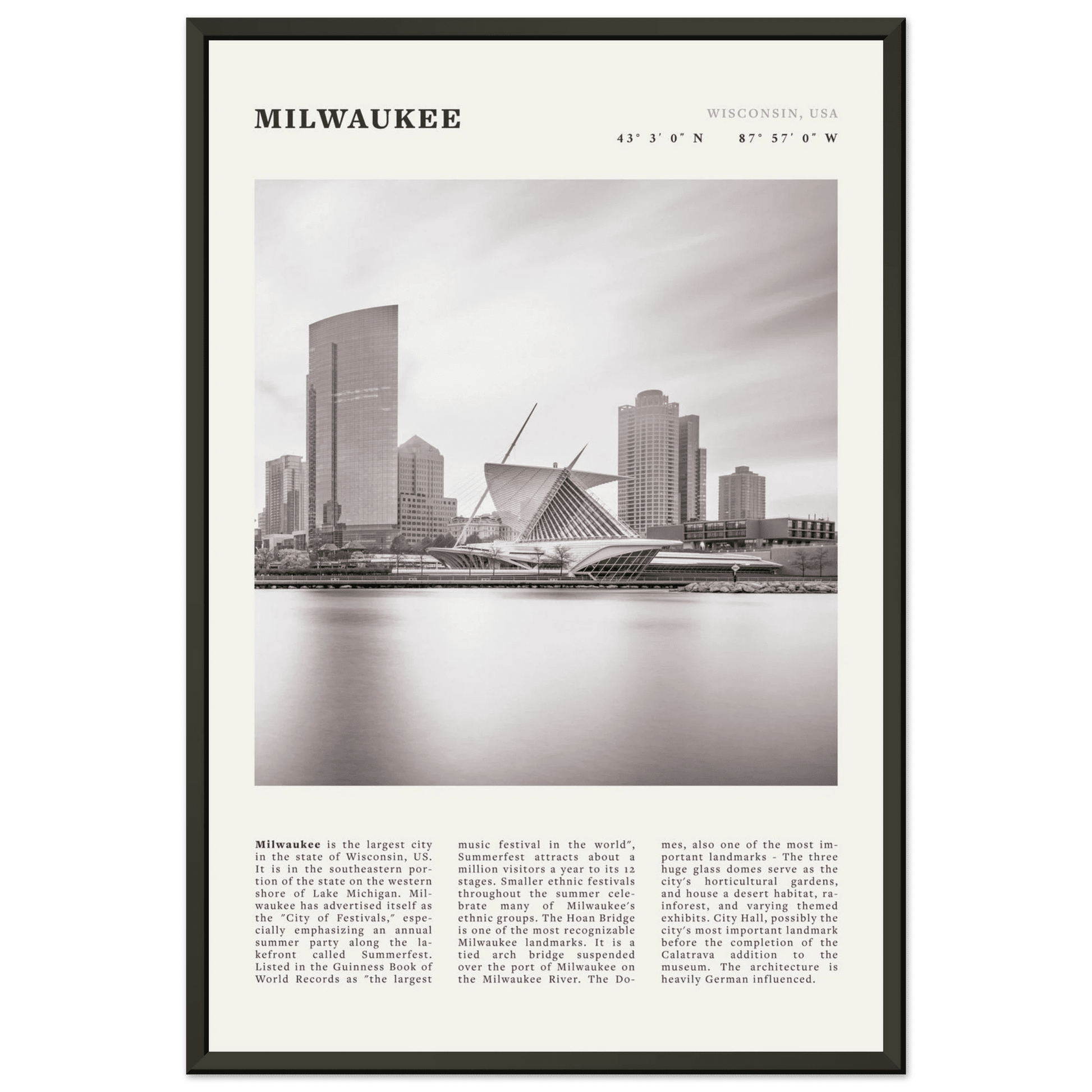 MILWAUKEE

WISCONSIN, USA

43° 3′ 0″ N 87° 57′ 0″ W

**Milwaukee** is the largest city in the state of Wisconsin, US. It is in the southeastern portion of the state on the western shore of Lake Michigan. Milwaukee has advertised itself as the "City of Festivals," especially emphasizing an annual summer party along the lakefront called Summerfest. Listed in the Guinness Book of World Records as "the largest music festival in the world", Summerfest attracts about a million visitors a year to its 12 stages. Smaller ethnic festivals throughout the summer celebrate many of Milwaukee's ethnic groups. The Hoan Bridge is one of the most recognizable Milwaukee landmarks. It is a tied arch bridge suspended over the port of Milwaukee on the Milwaukee River. The Domes, also one of the most important landmarks - The three huge glass domes serve as the city's horticultural gardens, and house a desert habitat, rainforest, and varying themed exhibits. City Hall, possibly the city's most important landmark before the completion of the Calatrava addition to the museum. The architecture is heavily German influenced.